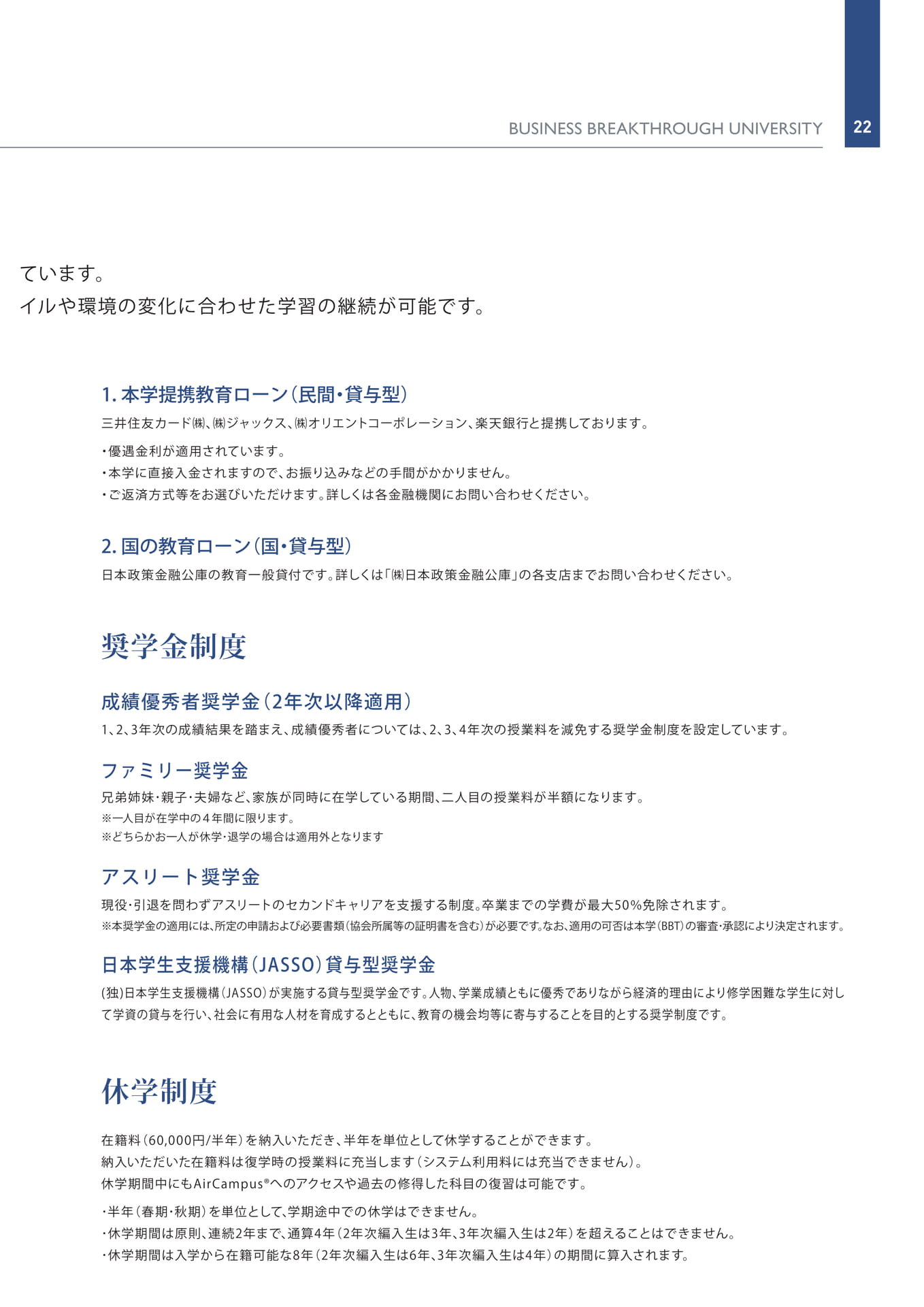 BUSINESS BREAKTHROUGH UNIVERSITY 22

ています。
イルや環境の変化に合わせた学習の継続が可能です。

1. 本学提携教育ローン（民間・貸与型）
三井住友カード㈱、㈱ジャックス、㈱オリエントコーポレーション、楽天銀行と提携しております。

・優遇金利が適用されています。
・本学に直接入金されますので、お振り込みなどの手間がかかりません。
・ご返済方式等をお選びいただけます。詳しくは各金融機関にお問い合わせください。

2. 国の教育ローン（国・貸与型）
日本政策金融公庫の教育一般貸付です。詳しくは「㈱日本政策金融公庫」の各支店までお問い合わせください。

奨学金制度

成績優秀者奨学金（2年次以降適用）
1、2、3年次の成績結果を踏まえ、成績優秀者については、2、3、4年次の授業料を減免する奨学金制度を設定しています。

ファミリー奨学金
兄弟姉妹・親子・夫婦など、家族が同時に在学している期間、二人目の授業料が半額になります。
※一人目が在学中の４年間に限ります。
※どちらかお一人が休学・退学の場合は適用外となります

アスリート奨学金
現役・引退を問わずアスリートのセカンドキャリアを支援する制度。卒業までの学費が最大50%免除されます。
※本奨学金の適用には、所定の申請および必要書類（協会所属等の証明書を含む）が必要です。なお、適用の可否は本学（BBT）の審査・承認により決定されます。

日本学生支援機構（JASSO）貸与型奨学金
(独)日本学生支援機構（JASSO）が実施する貸与型奨学金です。人物、学業成績ともに優秀でありながら経済的理由により修学困難な学生に対して学資の貸与を行い、社会に有用な人材を育成するとともに、教育の機会均等に寄与することを目的とする奨学制度です。

休学制度

在籍料（60,000円/半年）を納入いただき、半年を単位として休学することができます。
納入いただいた在籍料は復学時の授業料に充当します（システム利用料には充当できません）。
休学期間中にもAirCampus®へのアクセスや過去の修得した科目の復習は可能です。

・半年（春期・秋期）を単位として、学期途中での休学はできません。
・休学期間は原則、連続2年まで、通算4年（2年次編入生は3年、3年次編入生は2年）を超えることはできません。
・休学期間は入学から在籍可能な8年（2年次編入生は6年、3年次編入生は4年）の期間に算入されます。